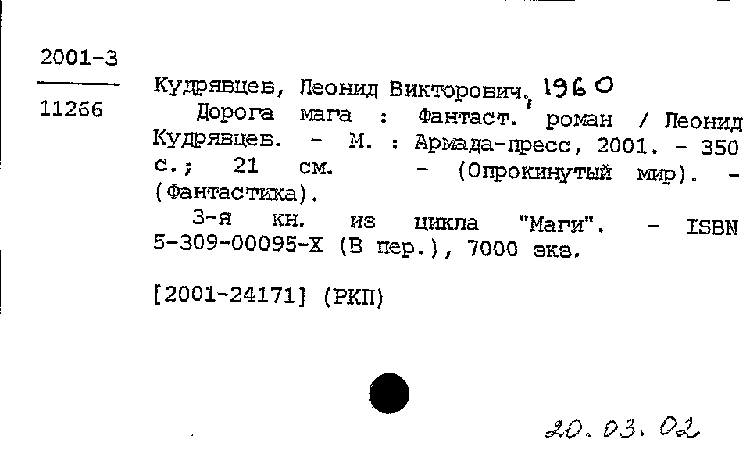 2001-3

11266

Кудрявцев, Леонид Викторович, 1960
Дорога мага : Фантаст. роман / Леонид Кудрявцев. - М. : Армада-пресс, 2001. - 350 с.; 21 см. - (Опрокинутый мир). - (Фантастика).
3-я кн. из цикла "Маги". - ISBN 5-309-00095-X (В пер.), 7000 экз.

[2001-24171] (РКП)

20.03.02